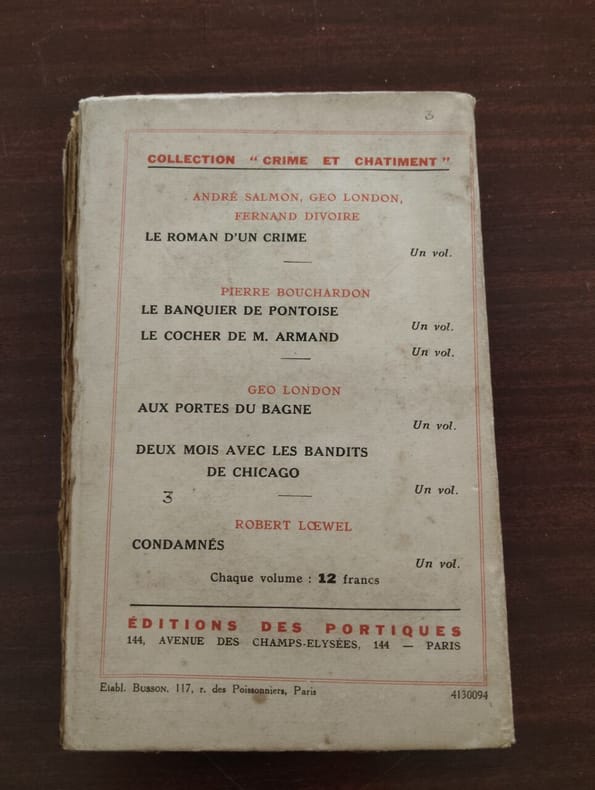 3

COLLECTION "CRIME ET CHATIMENT"

ANDRÉ SALMON, GEO LONDON, FERNAND DIVOIRE

LE ROMAN D'UN CRIME

Un vol.

PIERRE BOUCHARDON

LE BANQUIER DE PONTOISE

Un vol.

LE COCHER DE M. ARMAND

Un vol.

GEO LONDON

AUX PORTES DU BAGNE

Un vol.

DEUX MOIS AVEC LES BANDITS DE CHICAGO

Un vol.

3

ROBERT LŒWEL

CONDAMNÉS

Un vol.

Chaque volume : 12 francs

ÉDITIONS DES PORTIQUES
144, AVENUE DES CHAMPS-ELYSÉES, 144 — PARIS

Etabl. Busson, 117, r. des Poissonniers, Paris

4130094